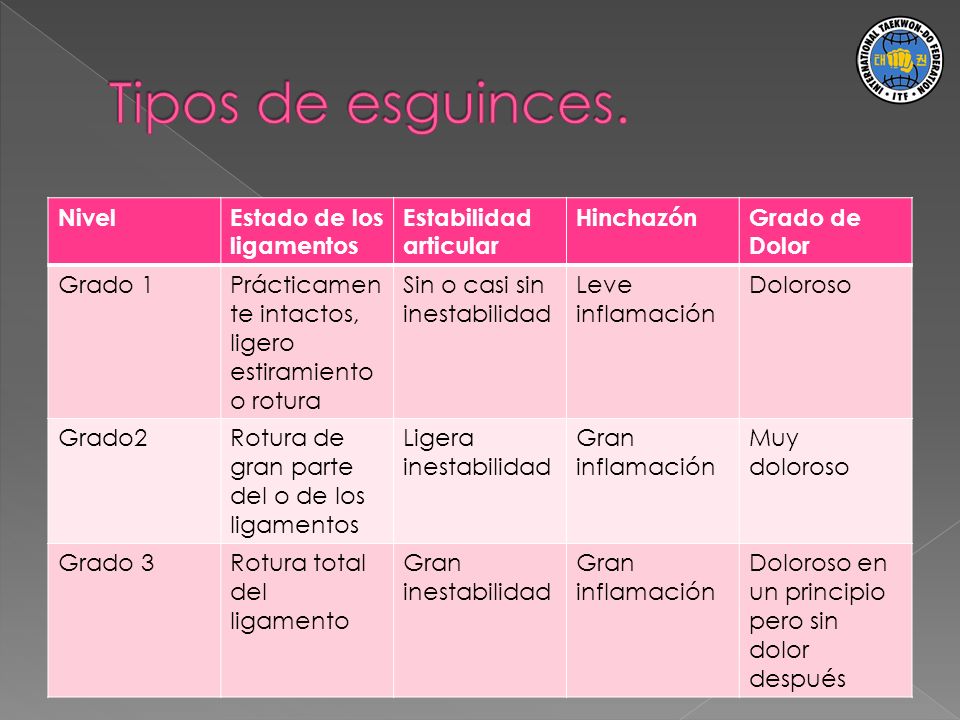 INTERNATIONAL TAEKWON-DO FEDERATION · ITF ·

Tipos de esguinces.

| Nivel | Estado de los ligamentos | Estabilidad articular | Hinchazón | Grado de Dolor |
|---|---|---|---|---|
| Grado 1 | Prácticamente intactos, ligero estiramiento o rotura | Sin o casi sin inestabilidad | Leve inflamación | Doloroso |
| Grado2 | Rotura de gran parte del o de los ligamentos | Ligera inestabilidad | Gran inflamación | Muy doloroso |
| Grado 3 | Rotura total del ligamento | Gran inestabilidad | Gran inflamación | Doloroso en un principio pero sin dolor después |